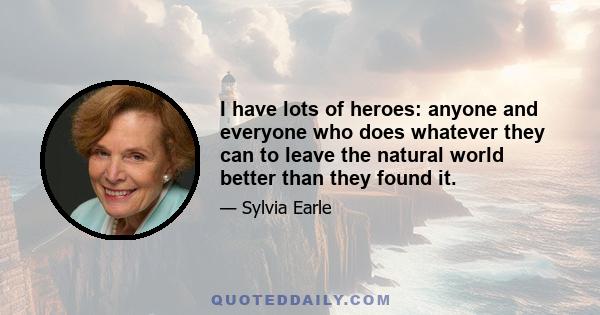 I have lots of heroes: anyone and everyone who does whatever they can to leave the natural world better than they found it.

— Sylvia Earle

QUOTEDDAILY.COM